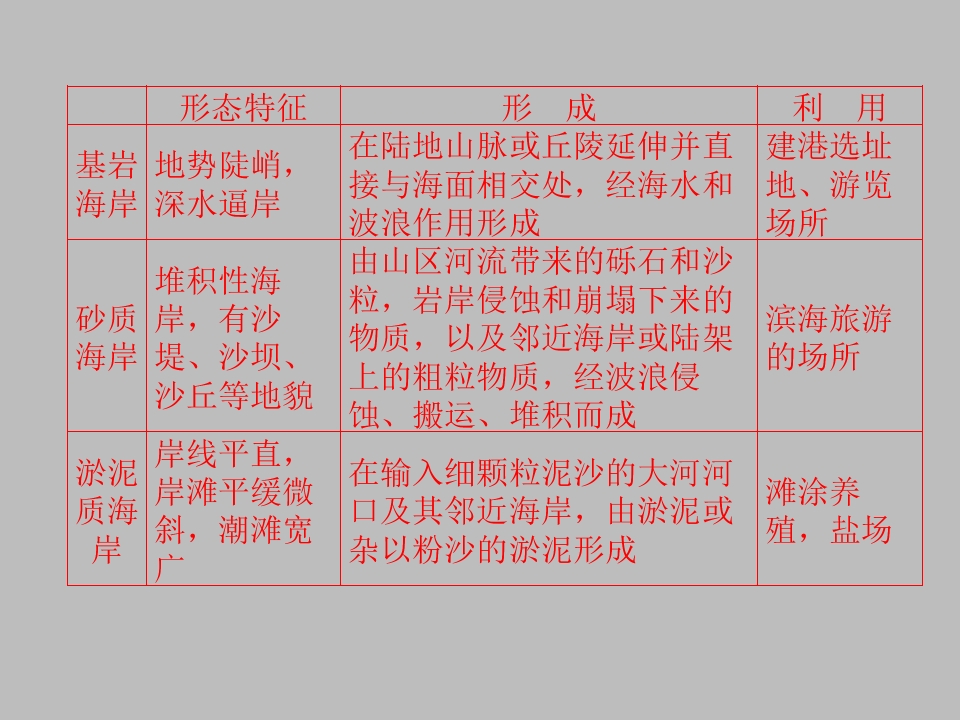 |  | 形态特征 | 形　成 | 利　用 |
|---|---|---|---|
| 基岩海岸 | 地势陡峭，深水逼岸 | 在陆地山脉或丘陵延伸并直接与海面相交处，经海水和波浪作用形成 | 建港选址地、游览场所 |
| 砂质海岸 | 堆积性海岸，有沙堤、沙坝、沙丘等地貌 | 由山区河流带来的砾石和沙粒，岩岸侵蚀和崩塌下来的物质，以及邻近海岸或陆架上的粗粒物质，经波浪侵蚀、搬运、堆积而成 | 滨海旅游的场所 |
| 淤泥质海岸 | 岸线平直，岸滩平缓微斜，潮滩宽广 | 在输入细颗粒泥沙的大河河口及其邻近海岸，由淤泥或杂以粉沙的淤泥形成 | 滩涂养殖，盐场 |